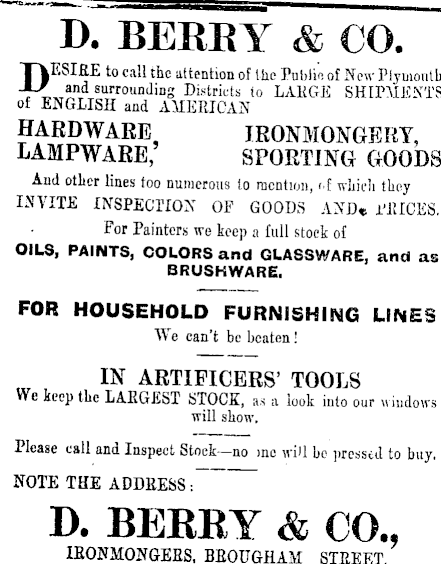 D. BERRY & CO.

DESIRE to call the attention of the Public of New Plymouth and surrounding Districts to LARGE SHIPMENTS of ENGLISH and AMERICAN

HARDWARE, LAMPWARE,

IRONMONGERY, SPORTING GOODS

And other lines too numerous to mention, of which they INVITE INSPECTION OF GOODS AND PRICES.

For Painters we keep a full stock of

OILS, PAINTS, COLORS and GLASSWARE, and as BRUSHWARE.

FOR HOUSEHOLD FURNISHING LINES

We can't be beaten!

IN ARTIFICERS' TOOLS

We keep the LARGEST STOCK, as a look into our windows will show.

Please call and Inspect Stock—no one will be pressed to buy.

NOTE THE ADDRESS:

D. BERRY & CO.,

IRONMONGERS, BROUGHAM STREET.